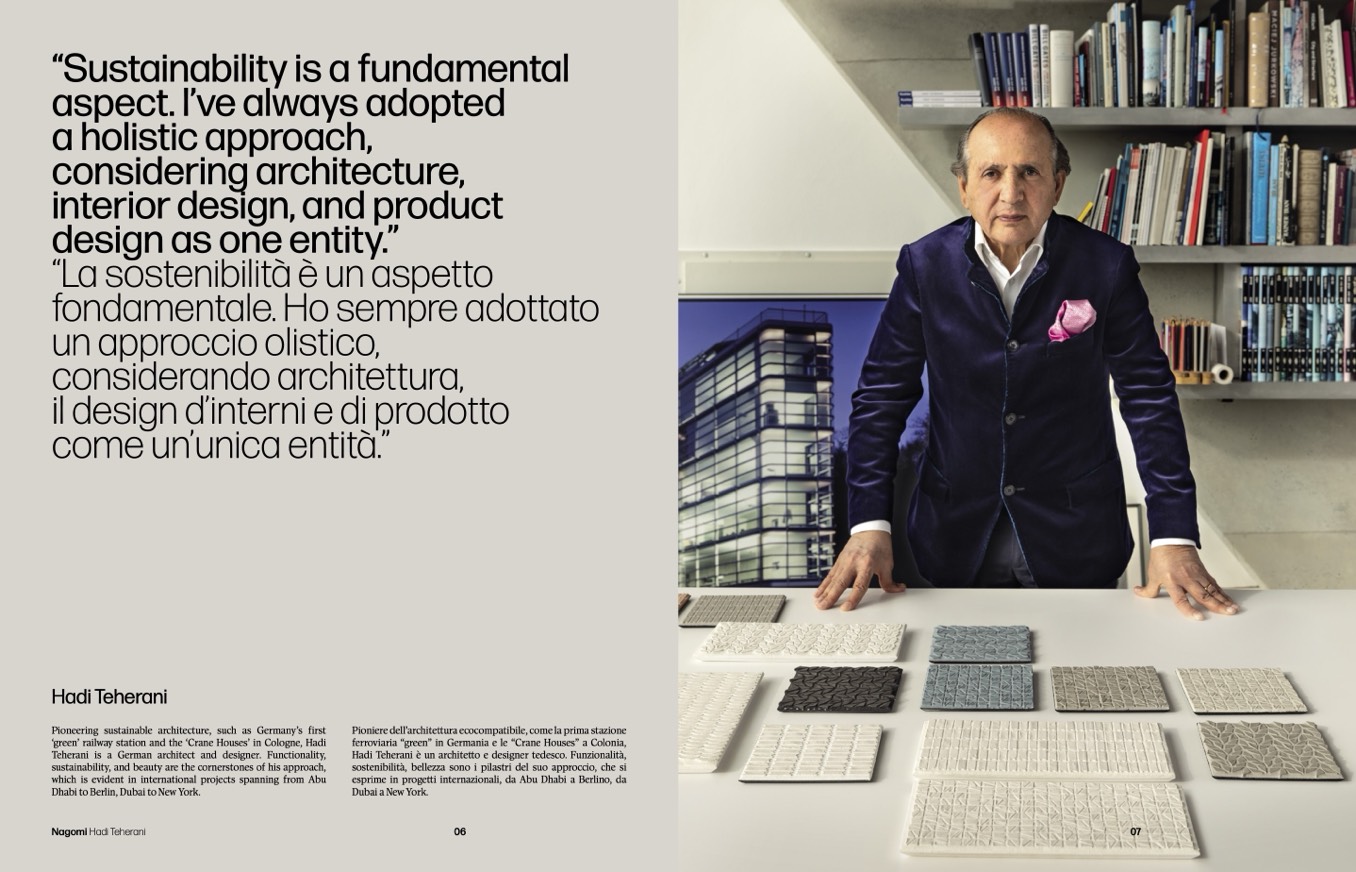 "Sustainability is a fundamental aspect. I've always adopted a holistic approach, considering architecture, interior design, and product design as one entity."
"La sostenibilità è un aspetto fondamentale. Ho sempre adottato un approccio olistico, considerando architettura, il design d'interni e di prodotto come un'unica entità."

Hadi Teherani

Pioneering sustainable architecture, such as Germany's first 'green' railway station and the 'Crane Houses' in Cologne, Hadi Teherani is a German architect and designer. Functionality, sustainability, and beauty are the cornerstones of his approach, which is evident in international projects spanning from Abu Dhabi to Berlin, Dubai to New York.

Pioniere dell'architettura ecocompatibile, come la prima stazione ferroviaria "green" in Germania e le "Crane Houses" a Colonia, Hadi Teherani è un architetto e designer tedesco. Funzionalità, sostenibilità, bellezza sono i pilastri del suo approccio, che si esprime in progetti internazionali, da Abu Dhabi a Berlino, da Dubai a New York.

Nagomi Hadi Teherani

06

07